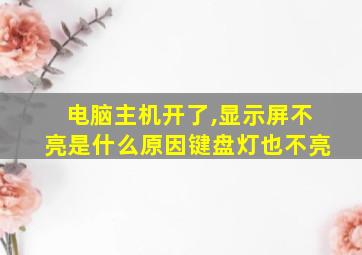 电脑主机开了,显示屏不亮是什么原因键盘灯也不亮